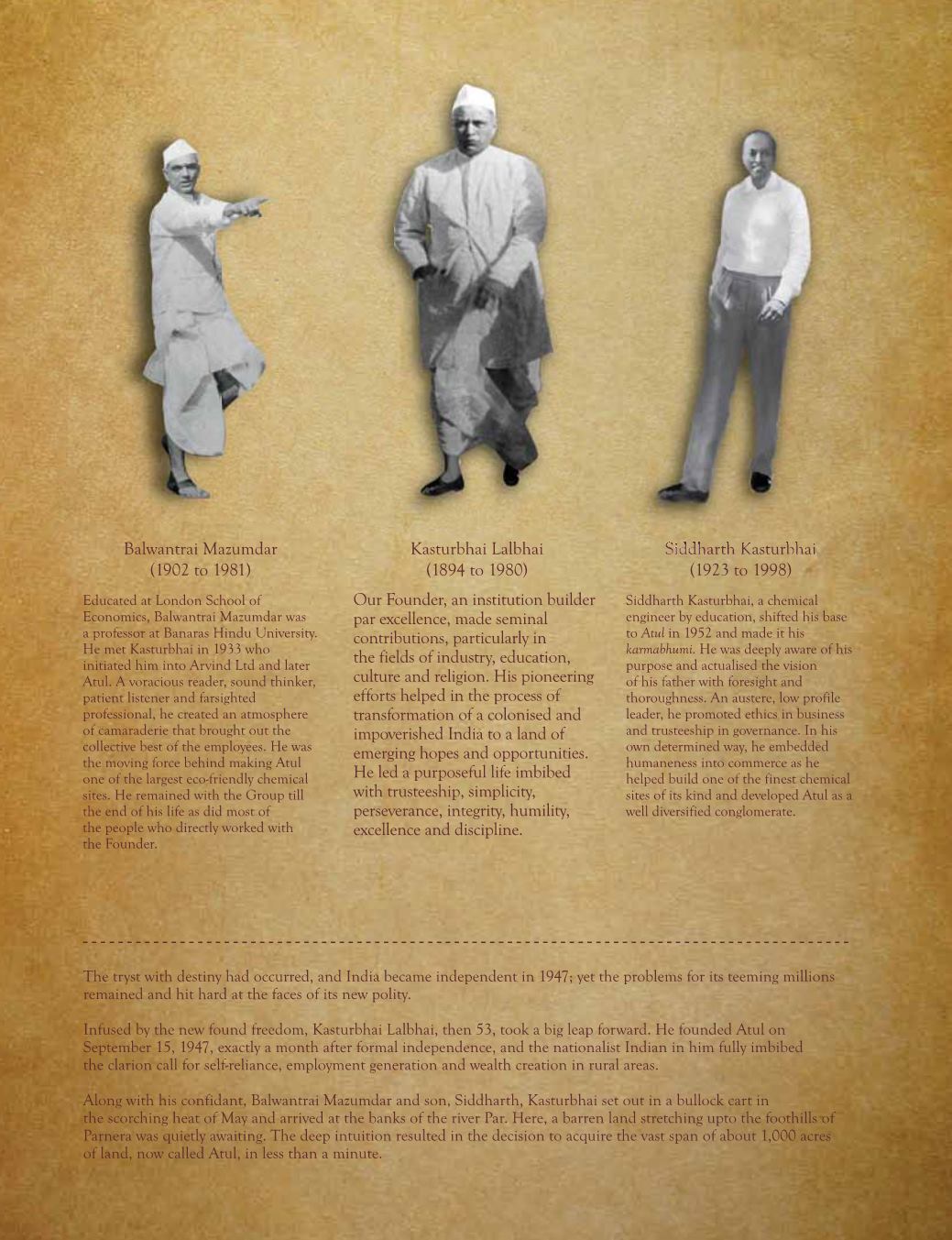 Balwantrai Mazumdar
(1902 to 1981)

Educated at London School of Economics, Balwantrai Mazumdar was a professor at Banaras Hindu University. He met Kasturbhai in 1933 who initiated him into Arvind Ltd and later Atul. A voracious reader, sound thinker, patient listener and farsighted professional, he created an atmosphere of camaraderie that brought out the collective best of the employees. He was the moving force behind making Atul one of the largest eco-friendly chemical sites. He remained with the Group till the end of his life as did most of the people who directly worked with the Founder.

Kasturbhai Lalbhai
(1894 to 1980)

Our Founder, an institution builder par excellence, made seminal contributions, particularly in the fields of industry, education, culture and religion. His pioneering efforts helped in the process of transformation of a colonised and impoverished India to a land of emerging hopes and opportunities. He led a purposeful life imbibed with trusteeship, simplicity, perseverance, integrity, humility, excellence and discipline.

Siddharth Kasturbhai
(1923 to 1998)

Siddharth Kasturbhai, a chemical engineer by education, shifted his base to Atul in 1952 and made it his karmabhumi. He was deeply aware of his purpose and actualised the vision of his father with foresight and thoroughness. An austere, low profile leader, he promoted ethics in business and trusteeship in governance. In his own determined way, he embedded humaneness into commerce as he helped build one of the finest chemical sites of its kind and developed Atul as a well diversified conglomerate.

The tryst with destiny had occurred, and India became independent in 1947; yet the problems for its teeming millions remained and hit hard at the faces of its new polity.

Infused by the new found freedom, Kasturbhai Lalbhai, then 53, took a big leap forward. He founded Atul on September 15, 1947, exactly a month after formal independence, and the nationalist Indian in him fully imbibed the clarion call for self-reliance, employment generation and wealth creation in rural areas.

Along with his confidant, Balwantrai Mazumdar and son, Siddharth, Kasturbhai set out in a bullock cart in the scorching heat of May and arrived at the banks of the river Par. Here, a barren land stretching upto the foothills of Parnera was quietly awaiting. The deep intuition resulted in the decision to acquire the vast span of about 1,000 acres of land, now called Atul, in less than a minute.